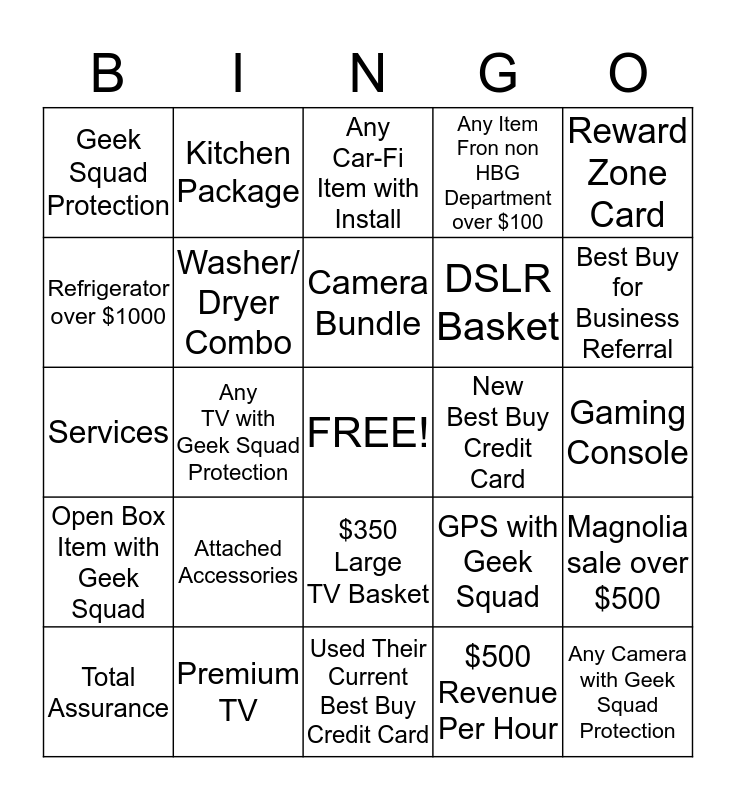 | B | I | N | G | O |
|---|---|---|---|---|
| Geek Squad Protection | Kitchen Package | Any Car-Fi Item with Install | Any Item Fron non HBG Department over $100 | Reward Zone Card |
| Refrigerator over $1000 | Washer/ Dryer Combo | Camera Bundle | DSLR Basket | Best Buy for Business Referral |
| Services | Any TV with Geek Squad Protection | FREE! | New Best Buy Credit Card | Gaming Console |
| Open Box Item with Geek Squad | Attached Accessories | $350 Large TV Basket | GPS with Geek Squad | Magnolia sale over $500 |
| Total Assurance | Premium TV | Used Their Current Best Buy Credit Card | $500 Revenue Per Hour | Any Camera with Geek Squad Protection |